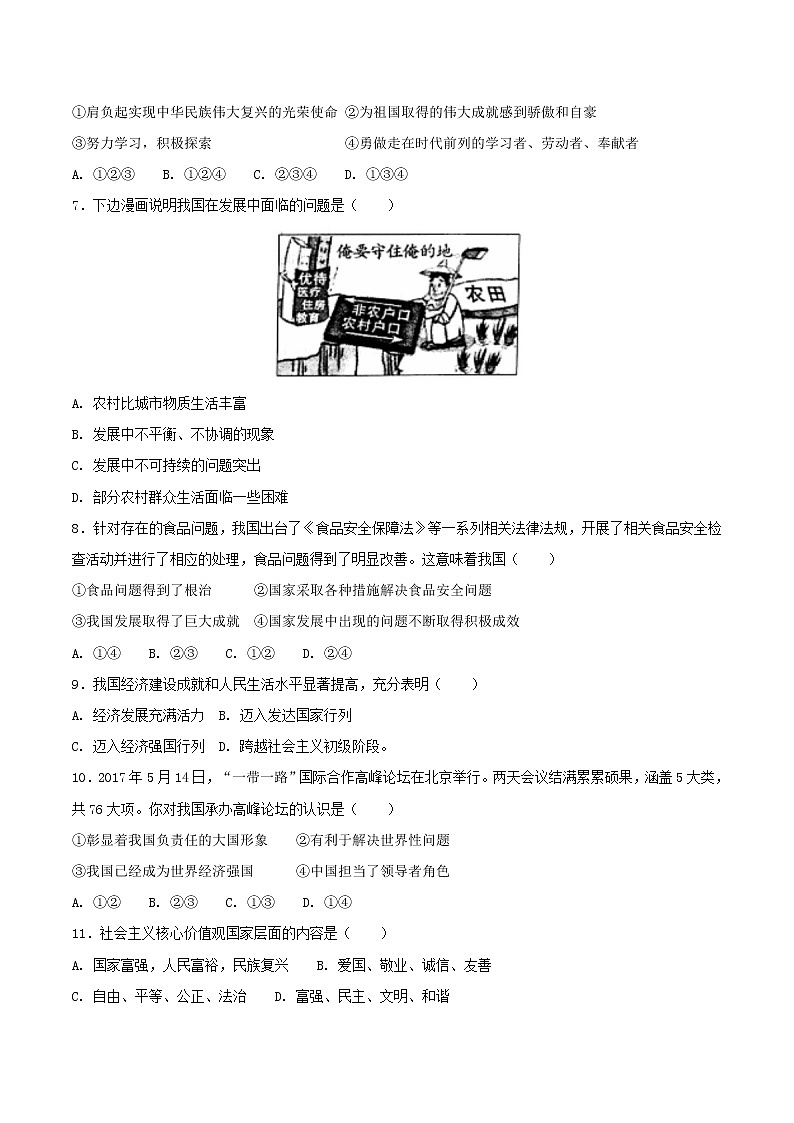 ①肩负起实现中华民族伟大复兴的光荣使命 ②为祖国取得的伟大成就感到骄傲和自豪

③努力学习，积极探索 ④勇做走在时代前列的学习者、劳动者、奉献者

A. ①②③ B. ①②④ C. ②③④ D. ①③④

7．下边漫画说明我国在发展中面临的问题是（ ）

俺要守住俺的地

优待 医疗 住房 教育

非农户口

农村户口

农田

A. 农村比城市物质生活丰富

B. 发展中不平衡、不协调的现象

C. 发展中不可持续的问题突出

D. 部分农村群众生活面临一些困难

8．针对存在的食品问题，我国出台了《食品安全保障法》等一系列相关法律法规，开展了相关食品安全检查活动并进行了相应的处理，食品问题得到了明显改善。这意味着我国（ ）

①食品问题得到了根治 ②国家采取各种措施解决食品安全问题

③我国发展取得了巨大成就 ④国家发展中出现的问题不断取得积极成效

A. ①④ B. ②③ C. ①② D. ②④

9．我国经济建设成就和人民生活水平显著提高，充分表明（ ）

A. 经济发展充满活力 B. 迈入发达国家行列

C. 迈入经济强国行列 D. 跨越社会主义初级阶段。

10．2017年5月14日，“一带一路”国际合作高峰论坛在北京举行。两天会议结满累累硕果，涵盖5大类，共76大项。你对我国承办高峰论坛的认识是（ ）

①彰显着我国负责任的大国形象 ②有利于解决世界性问题

③我国已经成为世界经济强国 ④中国担当了领导者角色

A. ①② B. ②③ C. ①③ D. ①④

11．社会主义核心价值观国家层面的内容是（ ）

A. 国家富强，人民富裕，民族复兴 B. 爱国、敬业、诚信、友善

C. 自由、平等、公正、法治 D. 富强、民主、文明、和谐